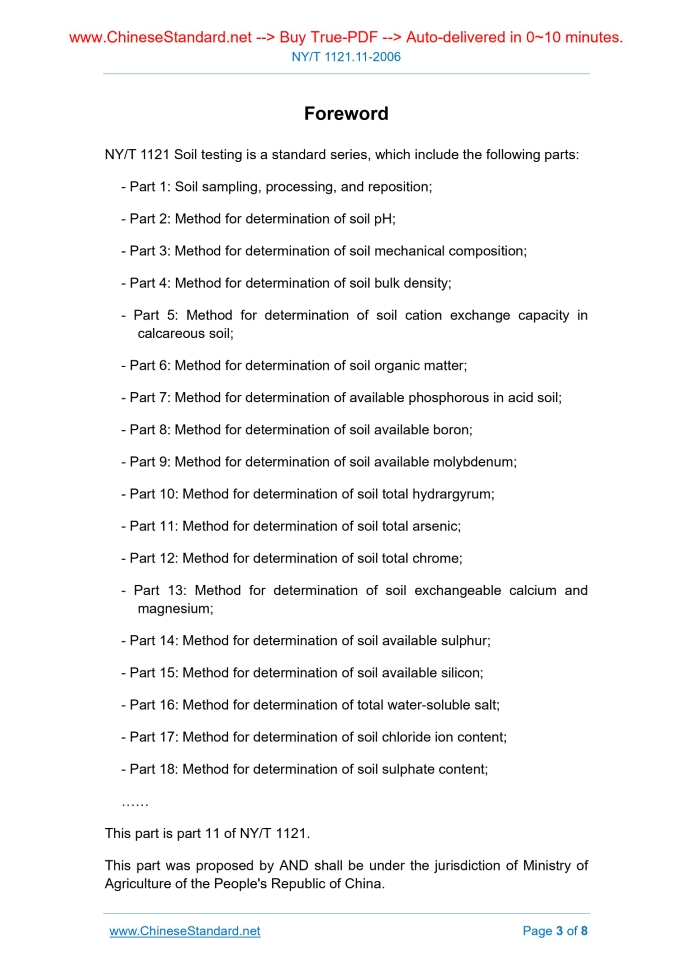 www.ChineseStandard.net --> Buy True-PDF --> Auto-delivered in 0~10 minutes.
NY/T 1121.11-2006

Foreword

NY/T 1121 Soil testing is a standard series, which include the following parts:

- Part 1: Soil sampling, processing, and reposition;

- Part 2: Method for determination of soil pH;

- Part 3: Method for determination of soil mechanical composition;

- Part 4: Method for determination of soil bulk density;

- Part 5: Method for determination of soil cation exchange capacity in calcareous soil;

- Part 6: Method for determination of soil organic matter;

- Part 7: Method for determination of available phosphorous in acid soil;

- Part 8: Method for determination of soil available boron;

- Part 9: Method for determination of soil available molybdenum;

- Part 10: Method for determination of soil total hydrargyrum;

- Part 11: Method for determination of soil total arsenic;

- Part 12: Method for determination of soil total chrome;

- Part 13: Method for determination of soil exchangeable calcium and magnesium;

- Part 14: Method for determination of soil available sulphur;

- Part 15: Method for determination of soil available silicon;

- Part 16: Method for determination of total water-soluble salt;

- Part 17: Method for determination of soil chloride ion content;

- Part 18: Method for determination of soil sulphate content;

……

This part is part 11 of NY/T 1121.

This part was proposed by AND shall be under the jurisdiction of Ministry of Agriculture of the People's Republic of China.

www.ChineseStandard.net
Page 3 of 8